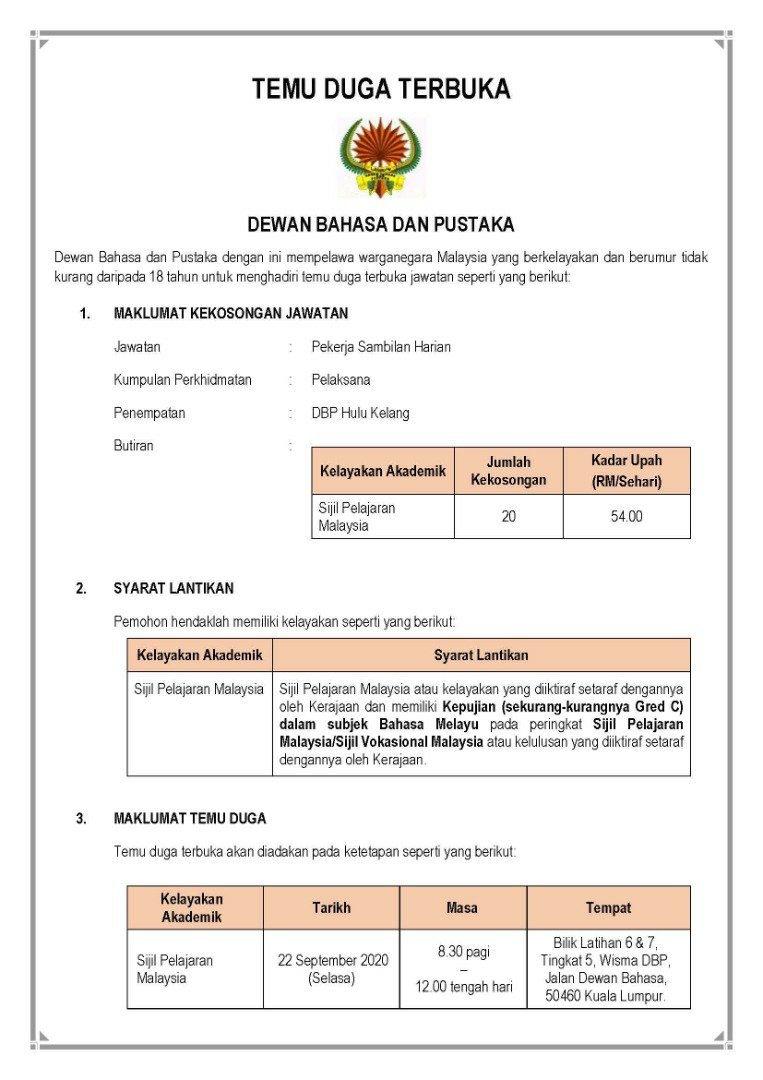 TEMU DUGA TERBUKA

DEWAN BAHASA DAN PUSTAKA

Dewan Bahasa dan Pustaka dengan ini mempelawa warganegara Malaysia yang berkelayakan dan berumur tidak kurang daripada 18 tahun untuk menghadiri temu duga terbuka jawatan seperti yang berikut:

1. MAKLUMAT KEKOSONGAN JAWATAN

Jawatan : Pekerja Sambilan Harian

Kumpulan Perkhidmatan : Pelaksana

Penempatan : DBP Hulu Kelang

Butiran :

| Kelayakan Akademik | Jumlah Kekosongan | Kadar Upah (RM/Sehari) |
|---|---|---|
| Sijil Pelajaran Malaysia | 20 | 54.00 |

2. SYARAT LANTIKAN

Pemohon hendaklah memiliki kelayakan seperti yang berikut:

| Kelayakan Akademik | Syarat Lantikan |
|---|---|
| Sijil Pelajaran Malaysia | Sijil Pelajaran Malaysia atau kelayakan yang diiktiraf setaraf dengannya oleh Kerajaan dan memiliki Kepujian (sekurang-kurangnya Gred C) dalam subjek Bahasa Melayu pada peringkat Sijil Pelajaran Malaysia/Sijil Vokasional Malaysia atau kelulusan yang diiktiraf setaraf dengannya oleh Kerajaan. |

3. MAKLUMAT TEMU DUGA

Temu duga terbuka akan diadakan pada ketetapan seperti yang berikut:

| Kelayakan Akademik | Tarikh | Masa | Tempat |
|---|---|---|---|
| Sijil Pelajaran Malaysia | 22 September 2020 (Selasa) | 8.30 pagi – 12.00 tengah hari | Bilik Latihan 6 & 7, Tingkat 5, Wisma DBP, Jalan Dewan Bahasa, 50460 Kuala Lumpur. |